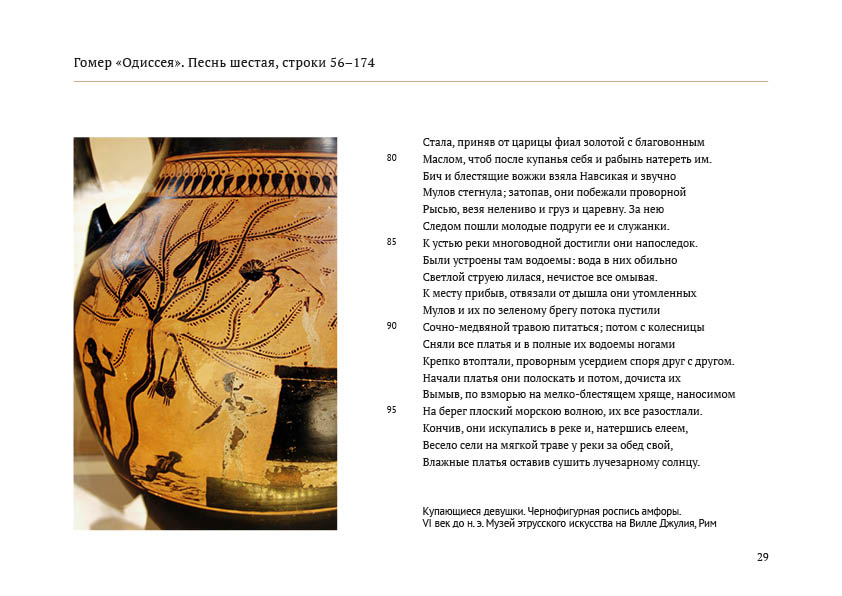 Гомер «Одиссея». Песнь шестая, строки 56–174

Стала, приняв от царицы фиал золотой с благовонным
80 Маслом, чтоб после купанья себя и рабынь натереть им.
Бич и блестящие вожжи взяла Навсикая и звучно
Мулов стегнула; затопав, они побежали проворной
Рысью, везя нелениво и груз и царевну. За нею
Следом пошли молодые подруги ее и служанки.
85 К устью реки многоводной достигли они напоследок.
Были устроены там водоемы: вода в них обильно
Светлой струею лилася, нечистое все омывая.
К месту прибыв, отвязали от дышла они утомленных
Мулов и их по зеленому брегу потока пустили
90 Сочно-медвяной травою питаться; потом с колесницы
Сняли все платья и в полные их водоемы ногами
Крепко втоптали, проворным усердием споря друг с другом.
Начали платья они полоскать и потом, дочиста их
Вымыв, по взморью на мелко-блестящем хряще, наносимом
95 На берег плоский морскою волною, их все разостлали.
Кончив, они искупались в реке и, натершись елеем,
Весело сели на мягкой траве у реки за обед свой,
Влажные платья оставив сушить лучезарному солнцу.

Купающиеся девушки. Чернофигурная роспись амфоры.
VI век до н. э. Музей этрусского искусства на Вилле Джулия, Рим

29